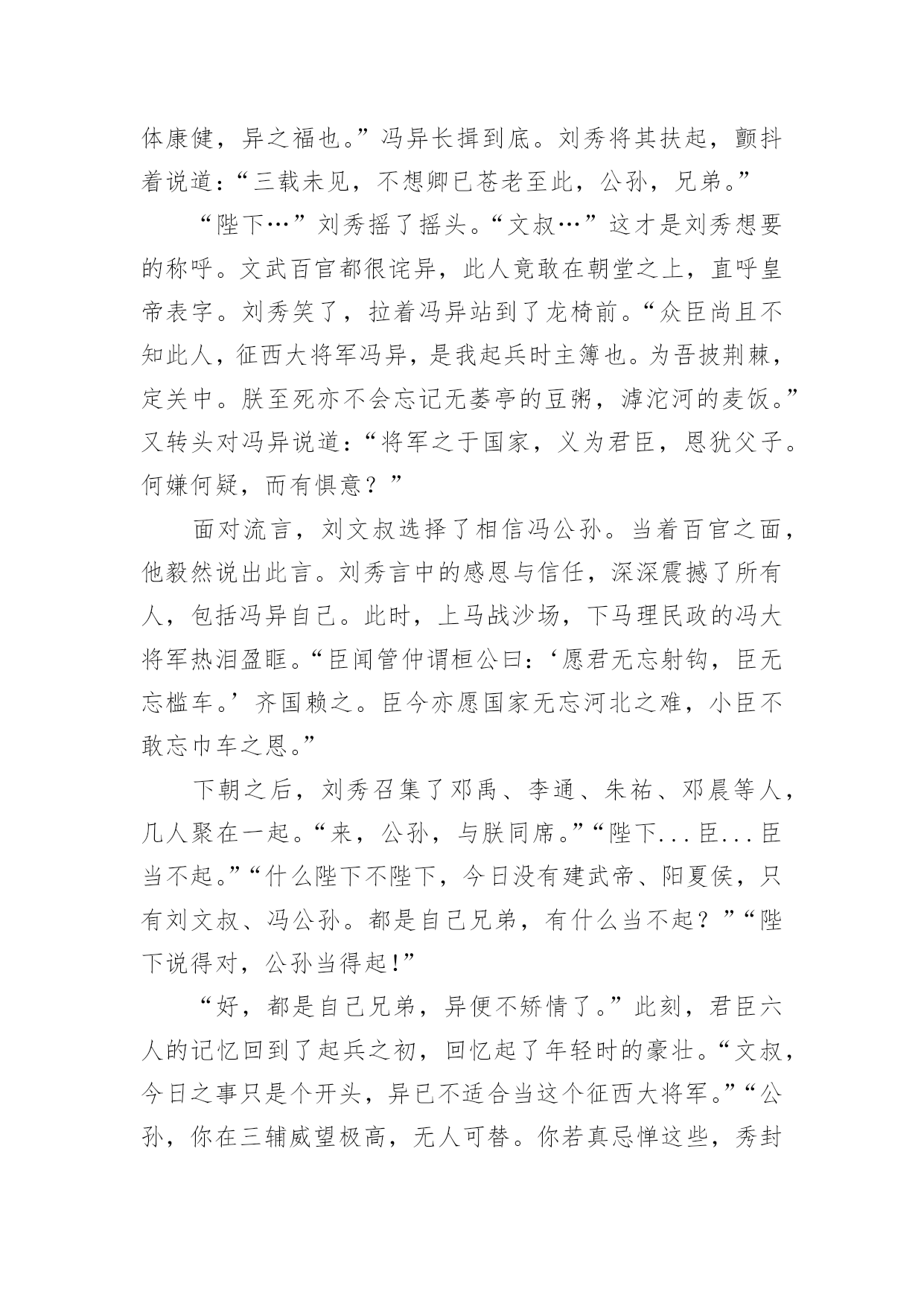 体康健，异之福也。”冯异长揖到底。刘秀将其扶起，颤抖着说道：“三载未见，不想卿已苍老至此，公孙，兄弟。”

“陛下…”刘秀摇了摇头。“文叔…”这才是刘秀想要的称呼。文武百官都很诧异，此人竟敢在朝堂之上，直呼皇帝表字。刘秀笑了，拉着冯异站到了龙椅前。“众臣尚且不知此人，征西大将军冯异，是我起兵时主簿也。为吾披荆棘，定关中。朕至死亦不会忘记无蒌亭的豆粥，滹沱河的麦饭。”又转头对冯异说道：“将军之于国家，义为君臣，恩犹父子。何嫌何疑，而有惧意？”

面对流言，刘文叔选择了相信冯公孙。当着百官之面，他毅然说出此言。刘秀言中的感恩与信任，深深震撼了所有人，包括冯异自己。此时，上马战沙场，下马理民政的冯大将军热泪盈眶。“臣闻管仲谓桓公曰：‘愿君无忘射钩，臣无忘槛车。’齐国赖之。臣今亦愿国家无忘河北之难，小臣不敢忘巾车之恩。”

下朝之后，刘秀召集了邓禹、李通、朱祐、邓晨等人，几人聚在一起。“来，公孙，与朕同席。”“陛下...臣...臣当不起。”“什么陛下不陛下，今日没有建武帝、阳夏侯，只有刘文叔、冯公孙。都是自己兄弟，有什么当不起？”“陛下说得对，公孙当得起!”

“好，都是自己兄弟，异便不矫情了。”此刻，君臣六人的记忆回到了起兵之初，回忆起了年轻时的豪壮。“文叔，今日之事只是个开头，异已不适合当这个征西大将军。”“公孙，你在三辅威望极高，无人可替。你若真忌惮这些，秀封